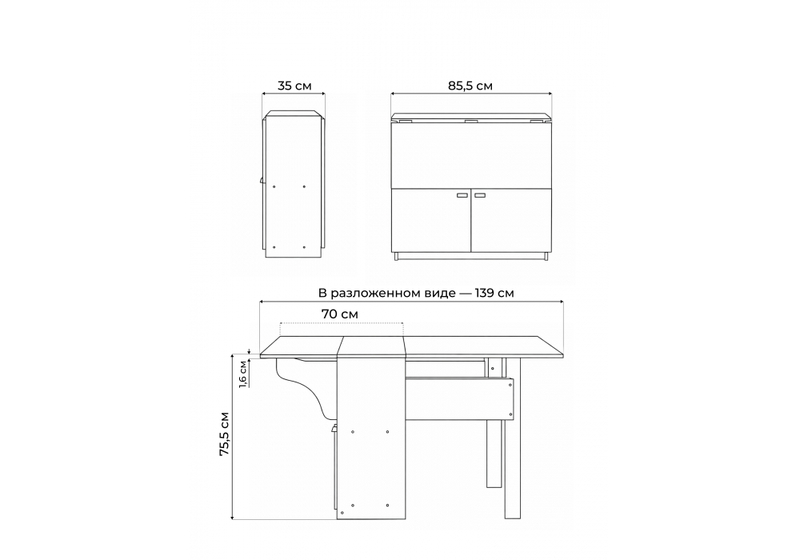 35 см

85,5 см

В разложенном виде — 139 см

70 см

1,6 см

75,5 см